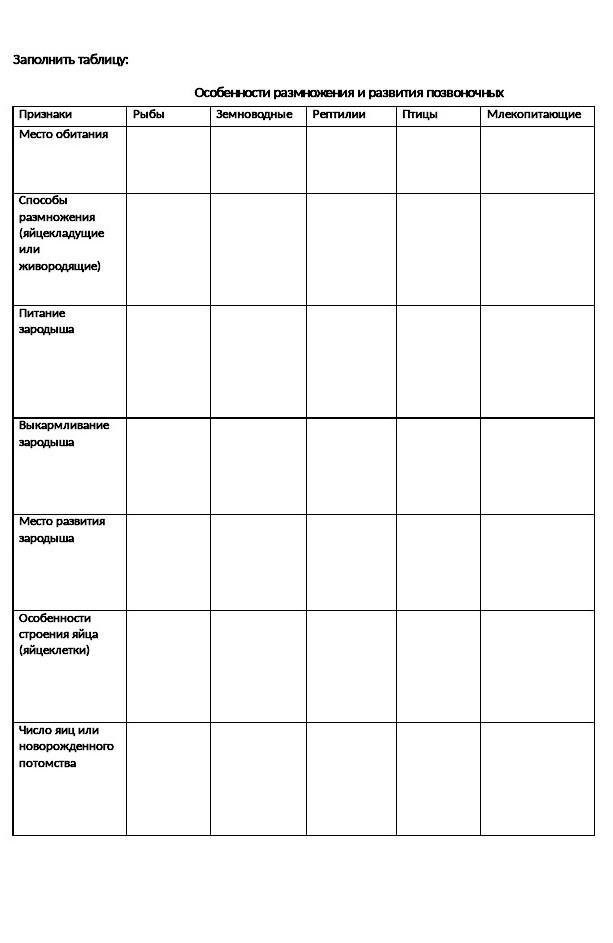 Заполнить таблицу:

Особенности размножения и развития позвоночных

| Признаки | Рыбы | Земноводные | Рептилии | Птицы | Млекопитающие |
|---|---|---|---|---|---|
| Место обитания | | | | | |
| Способы размножения (яйцекладущие или живородящие) | | | | | |
| Питание зародыша | | | | | |
| Выкармливание зародыша | | | | | |
| Место развития зародыша | | | | | |
| Особенности строения яйца (яйцеклетки) | | | | | |
| Число яиц или новорожденного потомства | | | | | |